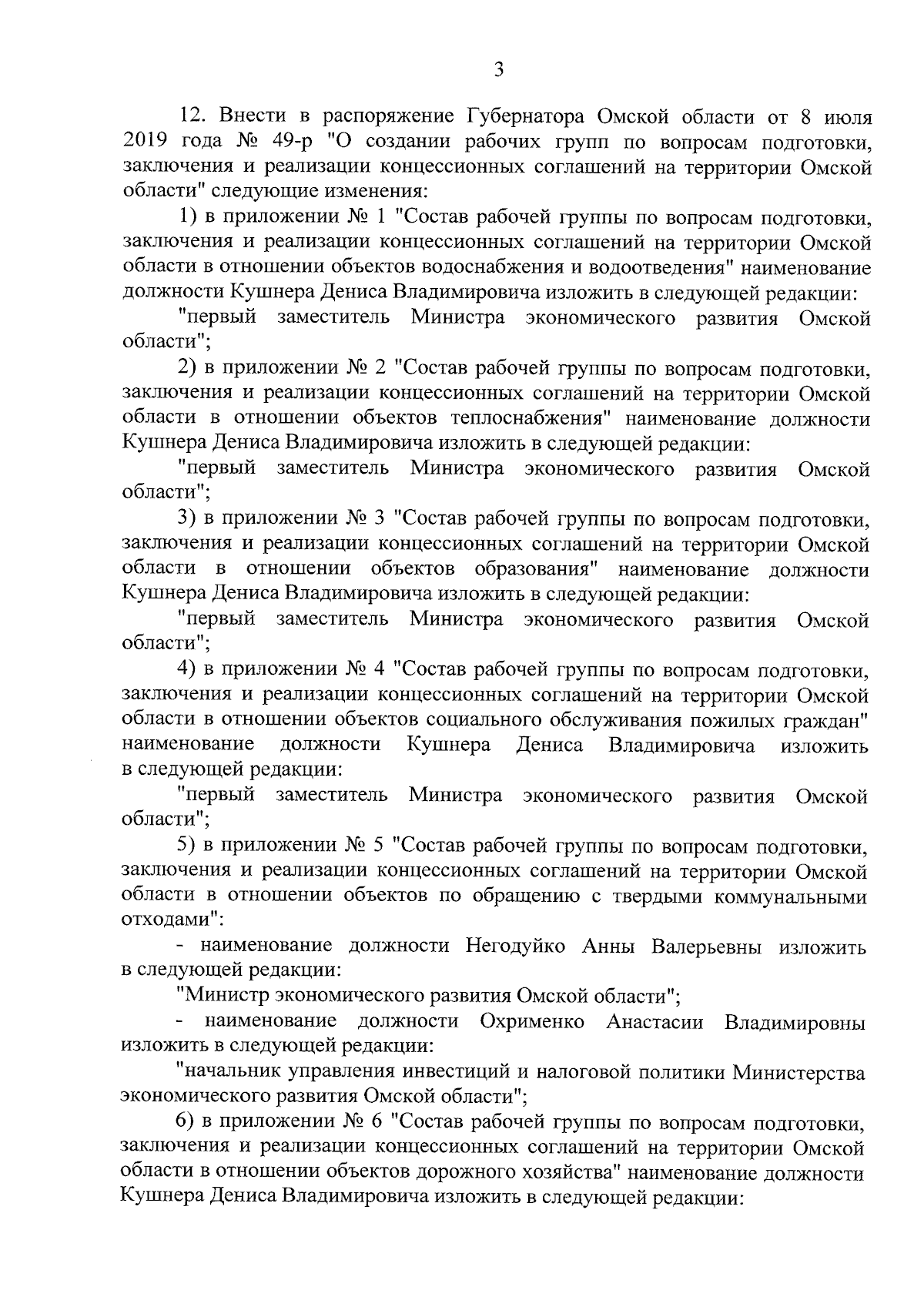 3

12. Внести в распоряжение Губернатора Омской области от 8 июля 2019 года № 49-р "О создании рабочих групп по вопросам подготовки, заключения и реализации концессионных соглашений на территории Омской области" следующие изменения:

1) в приложении № 1 "Состав рабочей группы по вопросам подготовки, заключения и реализации концессионных соглашений на территории Омской области в отношении объектов водоснабжения и водоотведения" наименование должности Кушнера Дениса Владимировича изложить в следующей редакции:

"первый заместитель Министра экономического развития Омской области";

2) в приложении № 2 "Состав рабочей группы по вопросам подготовки, заключения и реализации концессионных соглашений на территории Омской области в отношении объектов теплоснабжения" наименование должности Кушнера Дениса Владимировича изложить в следующей редакции:

"первый заместитель Министра экономического развития Омской области";

3) в приложении № 3 "Состав рабочей группы по вопросам подготовки, заключения и реализации концессионных соглашений на территории Омской области в отношении объектов образования" наименование должности Кушнера Дениса Владимировича изложить в следующей редакции:

"первый заместитель Министра экономического развития Омской области";

4) в приложении № 4 "Состав рабочей группы по вопросам подготовки, заключения и реализации концессионных соглашений на территории Омской области в отношении объектов социального обслуживания пожилых граждан" наименование должности Кушнера Дениса Владимировича изложить в следующей редакции:

"первый заместитель Министра экономического развития Омской области";

5) в приложении № 5 "Состав рабочей группы по вопросам подготовки, заключения и реализации концессионных соглашений на территории Омской области в отношении объектов по обращению с твердыми коммунальными отходами":

- наименование должности Негодуйко Анны Валерьевны изложить в следующей редакции:

"Министр экономического развития Омской области";

- наименование должности Охрименко Анастасии Владимировны изложить в следующей редакции:

"начальник управления инвестиций и налоговой политики Министерства экономического развития Омской области";

6) в приложении № 6 "Состав рабочей группы по вопросам подготовки, заключения и реализации концессионных соглашений на территории Омской области в отношении объектов дорожного хозяйства" наименование должности Кушнера Дениса Владимировича изложить в следующей редакции: